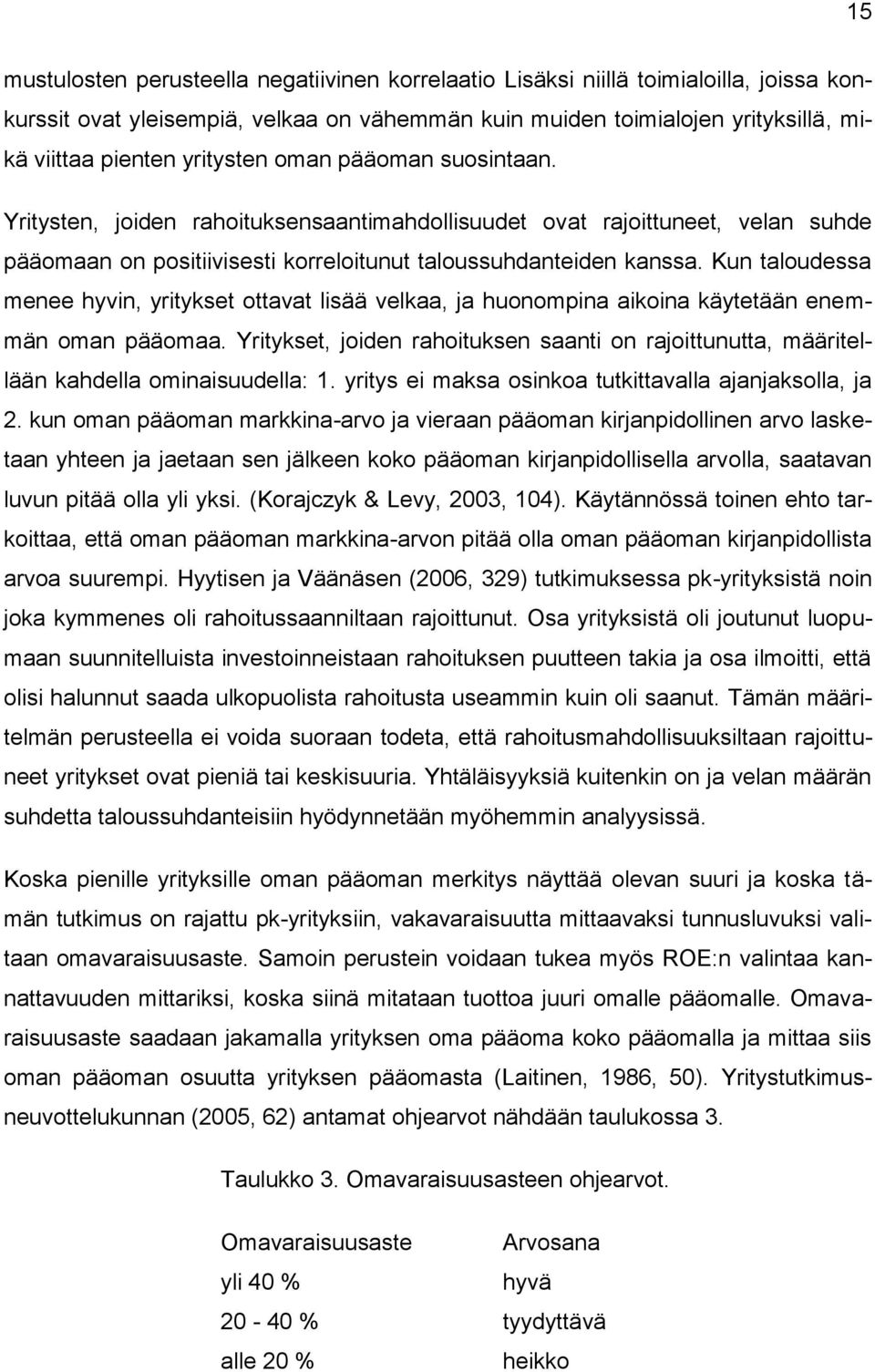 15

mustulosten perusteella negatiivinen korrelaatio Lisäksi niillä toimialoilla, joissa konkurssit ovat yleisempiä, velkaa on vähemmän kuin muiden toimialojen yrityksillä, mikä viittaa pienten yritysten oman pääoman suosintaan.

Yritysten, joiden rahoituksensaantimahdollisuudet ovat rajoittuneet, velan suhde pääomaan on positiivisesti korreloitunut taloussuhdanteiden kanssa. Kun taloudessa menee hyvin, yritykset ottavat lisää velkaa, ja huonompina aikoina käytetään enemmän oman pääomaa. Yritykset, joiden rahoituksen saanti on rajoittunutta, määritellään kahdella ominaisuudella: 1. yritys ei maksa osinkoa tutkittavalla ajanjaksolla, ja 2. kun oman pääoman markkina-arvo ja vieraan pääoman kirjanpidollinen arvo lasketaan yhteen ja jaetaan sen jälkeen koko pääoman kirjanpidollisella arvolla, saatavan luvun pitää olla yli yksi. (Korajczyk & Levy, 2003, 104). Käytännössä toinen ehto tarkoittaa, että oman pääoman markkina-arvon pitää olla oman pääoman kirjanpidollista arvoa suurempi. Hyytisen ja Väänäsen (2006, 329) tutkimuksessa pk-yrityksistä noin joka kymmenes oli rahoitussaanniltaan rajoittunut. Osa yrityksistä oli joutunut luopumaan suunnitelluista investoinneistaan rahoituksen puutteen takia ja osa ilmoitti, että olisi halunnut saada ulkopuolista rahoitusta useammin kuin oli saanut. Tämän määritelmän perusteella ei voida suoraan todeta, että rahoitusmahdollisuuksiltaan rajoittuneet yritykset ovat pieniä tai keskisuuria. Yhtäläisyyksiä kuitenkin on ja velan määrän suhdetta taloussuhdanteisiin hyödynnetään myöhemmin analyysissä.

Koska pienille yrityksille oman pääoman merkitys näyttää olevan suuri ja koska tämän tutkimus on rajattu pk-yrityksiin, vakavaraisuutta mittaavaksi tunnusluvuksi valitaan omavaraisuusaste. Samoin perustein voidaan tukea myös ROE:n valintaa kannattavuuden mittariksi, koska siinä mitataan tuottoa juuri omalle pääomalle. Omavaraisuusaste saadaan jakamalla yrityksen oma pääoma koko pääomalla ja mittaa siis oman pääoman osuutta yrityksen pääomasta (Laitinen, 1986, 50). Yritystutkimusneuvottelukunnan (2005, 62) antamat ohjearvot nähdään taulukossa 3.

Taulukko 3. Omavaraisuusasteen ohjearvot.

| Omavaraisuusaste | Arvosana |
|---|---|
| yli 40 % | hyvä |
| 20 - 40 % | tyydyttävä |
| alle 20 % | heikko |